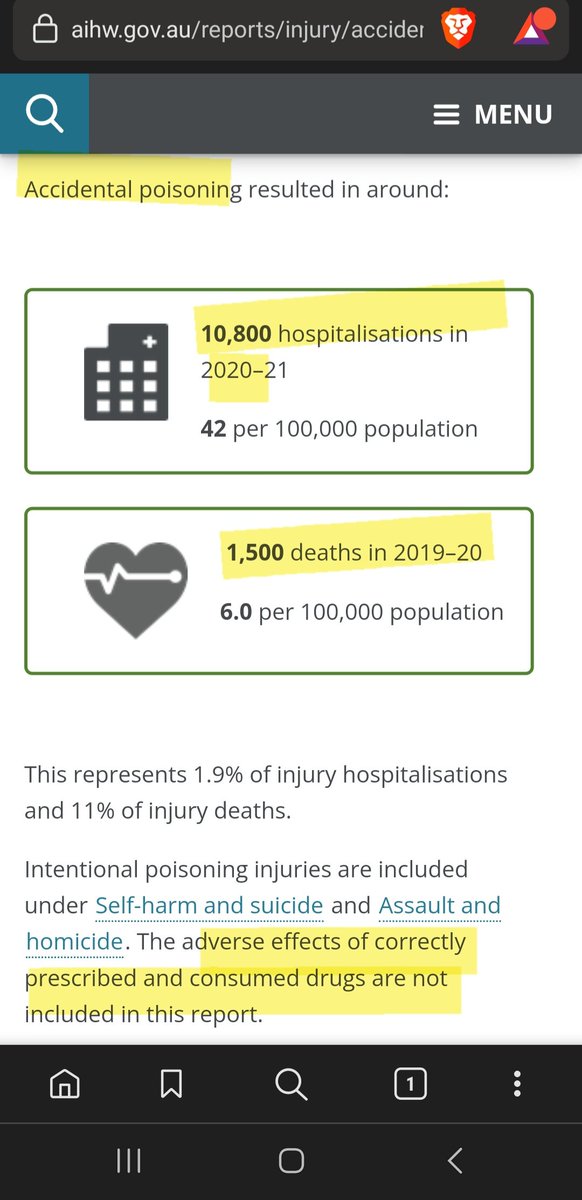 aihw.gov.au/reports/injury/accider

MENU

Accidental poisoning resulted in around:

10,800 hospitalisations in 2020–21

42 per 100,000 population

1,500 deaths in 2019–20

6.0 per 100,000 population

This represents 1.9% of injury hospitalisations and 11% of injury deaths.

Intentional poisoning injuries are included under Self-harm and suicide and Assault and homicide. The adverse effects of correctly prescribed and consumed drugs are not included in this report.

1